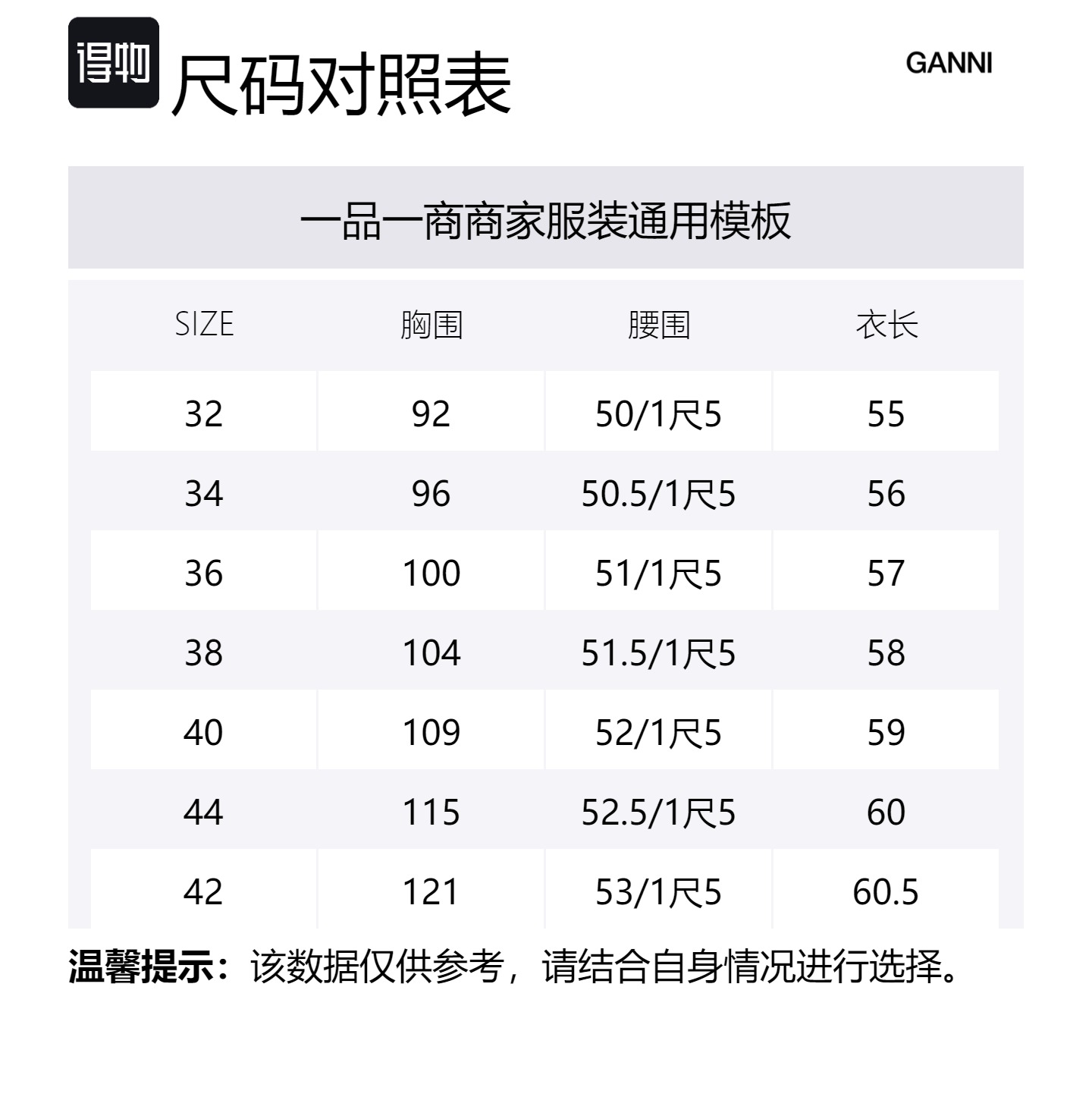 得物

尺码对照表

GANNI

一品一商商家服装通用模板

| SIZE | 胸围 | 腰围 | 衣长 |
|---|---|---|---|
| 32 | 92 | 50/1尺5 | 55 |
| 34 | 96 | 50.5/1尺5 | 56 |
| 36 | 100 | 51/1尺5 | 57 |
| 38 | 104 | 51.5/1尺5 | 58 |
| 40 | 109 | 52/1尺5 | 59 |
| 44 | 115 | 52.5/1尺5 | 60 |
| 42 | 121 | 53/1尺5 | 60.5 |

温馨提示：该数据仅供参考，请结合自身情况进行选择。